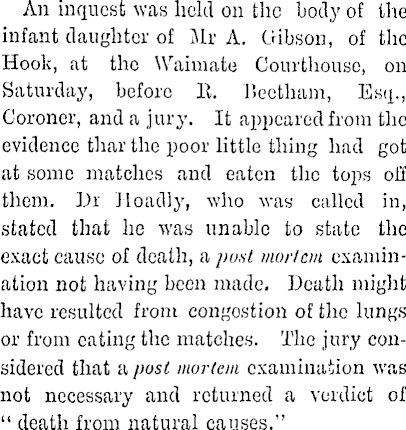 An inquest was held on the body of the infant daughter of Mr A. Gibson, of the Hook, at the Waimate Courthouse, on Saturday, before R. Beetham, Esq., Coroner, and a jury. It appeared from the evidence thar the poor little thing had got at some matches and eaten the tops off them. Dr Hoadly, who was called in, stated that he was unable to state the exact cause of death, a post mortem examination not having been made. Death might have resulted from congestion of the lungs or from eating the matches. The jury considered that a post mortem examination was not necessary and returned a verdict of "death from natural causes."